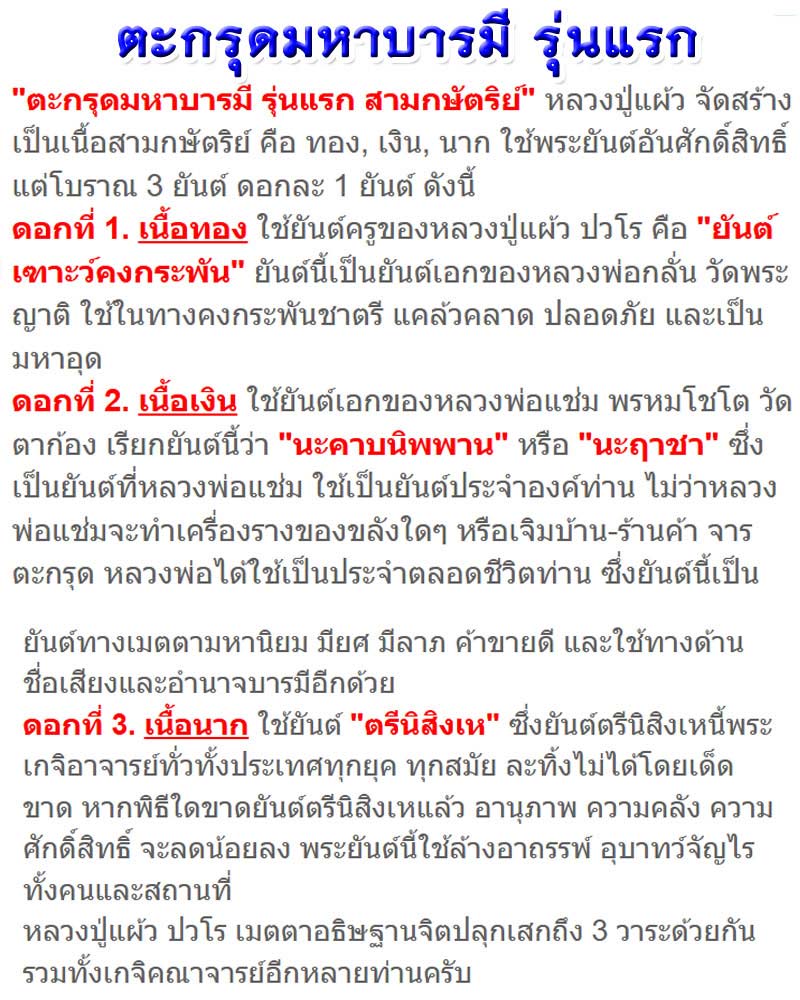 ตะกรุดมหาบารมี รุ่นแรก

"ตะกรุดมหาบารมี รุ่นแรก สามกษัตริย์" หลวงปู่แผ้ว จัดสร้างเป็นเนื้อสามกษัตริย์ คือ ทอง, เงิน, นาก ใช้พระยันต์อันศักดิ์สิทธิ์แต่โบราณ 3 ยันต์ ดอกละ 1 ยันต์ ดังนี้

ดอกที่ 1. เนื้อทอง ใช้ยันต์ครูของหลวงปู่แผ้ว ปวโร คือ "ยันต์เฑาะว์คงกระพัน" ยันต์นี้เป็นยันต์เอกของหลวงพ่อกลั่น วัดพระญาติ ใช้ในทางคงกระพันชาตรี แคล้วคลาด ปลอดภัย และเป็นมหาอุด

ดอกที่ 2. เนื้อเงิน ใช้ยันต์เอกของหลวงพ่อแช่ม พรหมโชโต วัดตาก้อง เรียกยันต์นี้ว่า "นะคาบนิพพาน" หรือ "นะฤาชา" ซึ่งเป็นยันต์ที่หลวงพ่อแช่ม ใช้เป็นยันต์ประจำองค์ท่าน ไม่ว่าหลวงพ่อแช่มจะทำเครื่องรางของขลังใดๆ หรือเจิมบ้าน-ร้านค้า จารตะกรุด หลวงพ่อได้ใช้เป็นประจำตลอดชีวิตท่าน ซึ่งยันต์นี้เป็น

ยันต์ทางเมตตามหานิยม มียศ มีลาภ ค้าขายดี และใช้ทางด้านชื่อเสียงและอำนาจบารมีอีกด้วย

ดอกที่ 3. เนื้อนาก ใช้ยันต์ "ตรีนิสิงเห" ซึ่งยันต์ตรีนิสิงเหนี้พระเกจิอาจารย์ทั่วทั้งประเทศทุกยุค ทุกสมัย ละทิ้งไม่ได้โดยเด็ดขาด หากพิธีใดขาดยันต์ตรีนิสิงเหแล้ว อานุภาพ ความคลัง ความศักดิ์สิทธิ์ จะลดน้อยลง พระยันต์นี้ใช้ล้างอาถรรพ์ อุบาทว์จัญไร ทั้งคนและสถานที่

หลวงปู่แผ้ว ปวโร เมตตาอธิษฐานจิตปลุกเสกถึง 3 วาระด้วยกัน รวมทั้งเกจิคณาจารย์อีกหลายท่านครับ